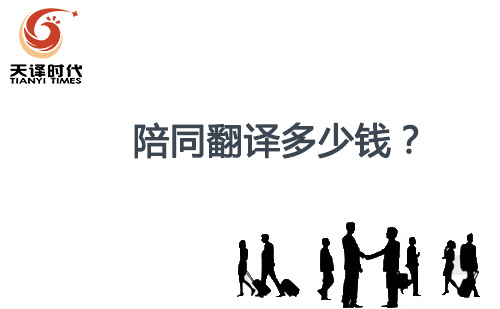 天译时代
TIANYI TIMES

陪同翻译多少钱？